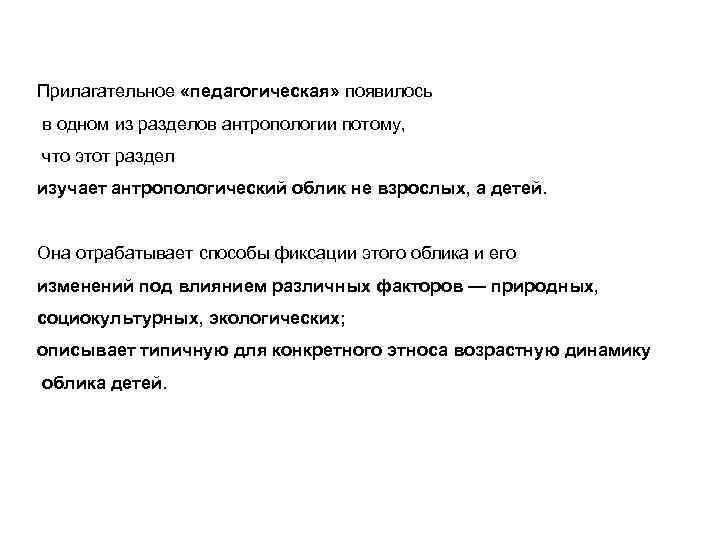 Прилагательное «педагогическая» появилось в одном из разделов антропологии потому, что этот раздел изучает антропологический облик не взрослых, а детей.

Она отрабатывает способы фиксации этого облика и его изменений под влиянием различных факторов — природных, социокультурных, экологических; описывает типичную для конкретного этноса возрастную динамику облика детей.